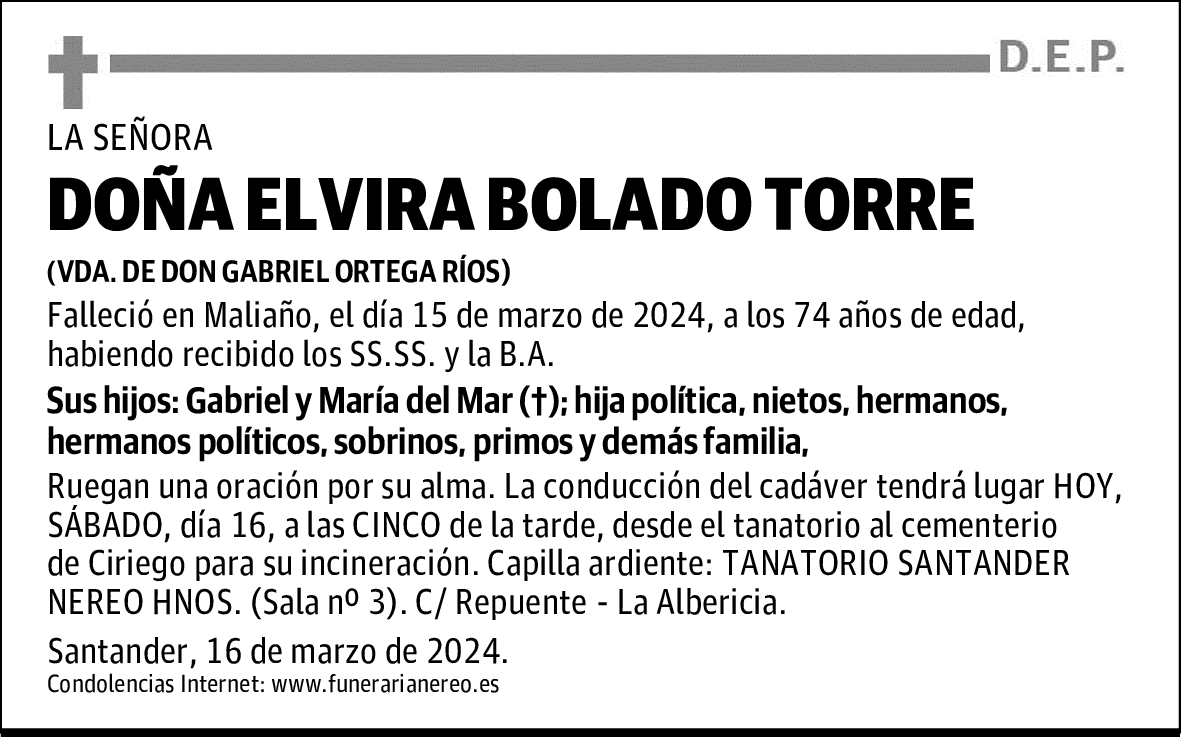 D.E.P.

LA SEÑORA

DOÑA ELVIRA BOLADO TORRE

(VDA. DE DON GABRIEL ORTEGA RÍOS)

Falleció en Maliaño, el día 15 de marzo de 2024, a los 74 años de edad, habiendo recibido los SS.SS. y la B.A.

Sus hijos: Gabriel y María del Mar (†); hija política, nietos, hermanos, hermanos políticos, sobrinos, primos y demás familia,

Ruegan una oración por su alma. La conducción del cadáver tendrá lugar HOY, SÁBADO, día 16, a las CINCO de la tarde, desde el tanatorio al cementerio de Ciriego para su incineración. Capilla ardiente: TANATORIO SANTANDER NEREO HNOS. (Sala nº 3). C/ Repuente - La Albericia.

Santander, 16 de marzo de 2024.

Condolencias Internet: www.funerarianereo.es